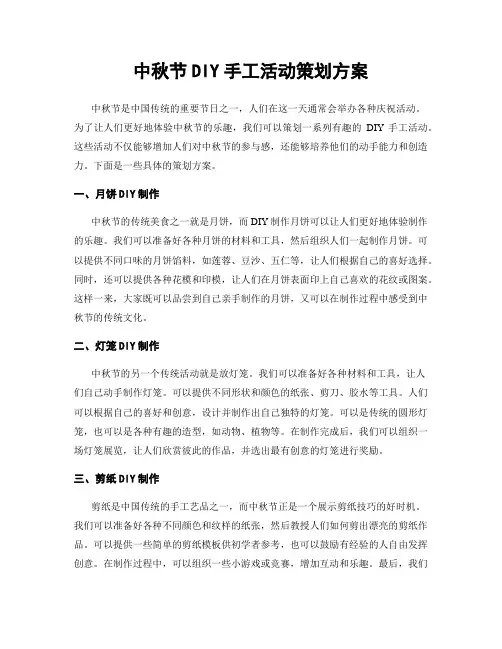 中秋节DIY手工活动策划方案

中秋节是中国传统的重要节日之一，人们在这一天通常会举办各种庆祝活动。为了让人们更好地体验中秋节的乐趣，我们可以策划一系列有趣的 DIY 手工活动。这些活动不仅能够增加人们对中秋节的参与感，还能够培养他们的动手能力和创造力。下面是一些具体的策划方案。

一、月饼DIY制作

中秋节的传统美食之一就是月饼，而DIY制作月饼可以让人们更好地体验制作的乐趣。我们可以准备好各种月饼的材料和工具，然后组织人们一起制作月饼。可以提供不同口味的月饼馅料，如莲蓉、豆沙、五仁等，让人们根据自己的喜好选择。同时，还可以提供各种花模和印模，让人们在月饼表面印上自己喜欢的花纹或图案。这样一来，大家既可以品尝到自己亲手制作的月饼，又可以在制作过程中感受到中秋节的传统文化。

二、灯笼DIY制作

中秋节的另一个传统活动就是放灯笼。我们可以准备好各种材料和工具，让人们自己动手制作灯笼。可以提供不同形状和颜色的纸张、剪刀、胶水等工具。人们可以根据自己的喜好和创意，设计并制作出自己独特的灯笼。可以是传统的圆形灯笼，也可以是各种有趣的造型，如动物、植物等。在制作完成后，我们可以组织一场灯笼展览，让人们欣赏彼此的作品，并选出最有创意的灯笼进行奖励。

三、剪纸DIY制作

剪纸是中国传统的手工艺品之一，而中秋节正是一个展示剪纸技巧的好时机。我们可以准备好各种不同颜色和纹样的纸张，然后教授人们如何剪出漂亮的剪纸作品。可以提供一些简单的剪纸模板供初学者参考，也可以鼓励有经验的人自由发挥创意。在制作过程中，可以组织一些小游戏或竞赛，增加互动和乐趣。最后，我们